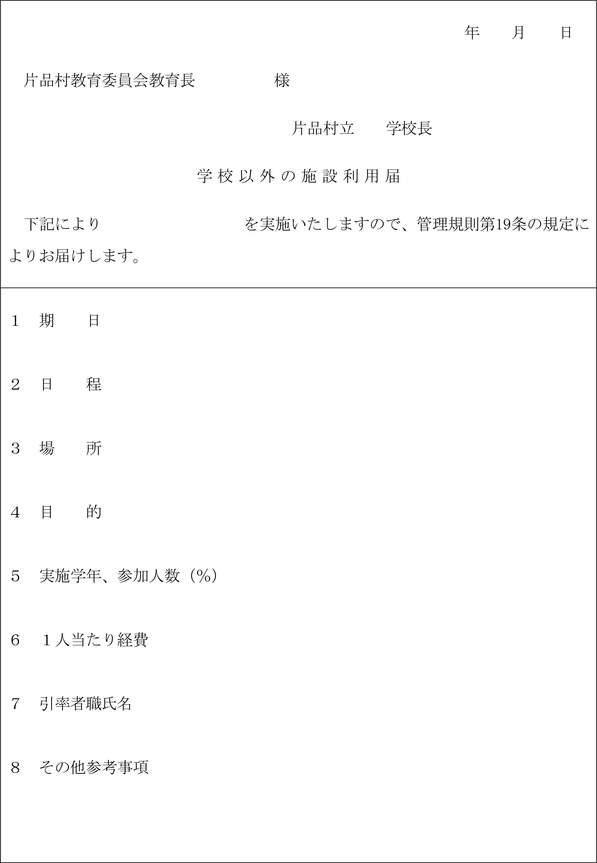 年　月　日

片品村教育委員会教育長　　　　様

片品村立　　学校長

学校以外の施設利用届

下記により　　　　　　　　を実施いたしますので、管理規則第19条の規定によりお届けします。

1　期　　日

2　日　　程

3　場　　所

4　目　　的

5　実施学年、参加人数（%）

6　１人当たり経費

7　引率者職氏名

8　その他参考事項